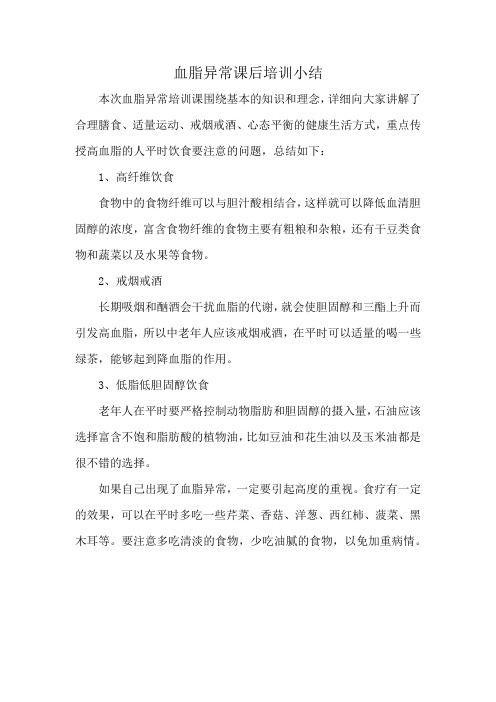 血脂异常课后培训小结

本次血脂异常培训课围绕基本的知识和理念，详细向大家讲解了合理膳食、适量运动、戒烟戒酒、心态平衡的健康生活方式，重点传授高血脂的人平时饮食要注意的问题，总结如下：

1、高纤维饮食

食物中的食物纤维可以与胆汁酸相结合，这样就可以降低血清胆固醇的浓度，富含食物纤维的食物主要有粗粮和杂粮，还有干豆类食物和蔬菜以及水果等食物。

2、戒烟戒酒

长期吸烟和酗酒会干扰血脂的代谢，就会使胆固醇和三酯上升而引发高血脂，所以中老年人应该戒烟戒酒，在平时可以适量的喝一些绿茶，能够起到降血脂的作用。

3、低脂低胆固醇饮食

老年人在平时要严格控制动物脂肪和胆固醇的摄入量，石油应该选择富含不饱和脂肪酸的植物油，比如豆油和花生油以及玉米油都是很不错的选择。

如果自己出现了血脂异常，一定要引起高度的重视。食疗有一定的效果，可以在平时多吃一些芹菜、香菇、洋葱、西红柿、菠菜、黑木耳等。要注意多吃清淡的食物，少吃油腻的食物，以免加重病情。